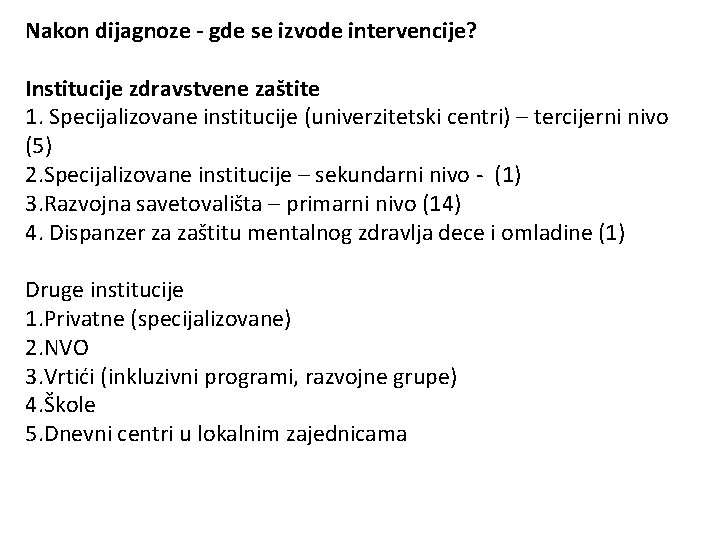 Nakon dijagnoze - gde se izvode intervencije?

Institucije zdravstvene zaštite
1. Specijalizovane institucije (univerzitetski centri) – tercijerni nivo (5)
2.Specijalizovane institucije – sekundarni nivo - (1)
3.Razvojna savetovališta – primarni nivo (14)
4. Dispanzer za zaštitu mentalnog zdravlja dece i omladine (1)

Druge institucije
1.Privatne (specijalizovane)
2.NVO
3.Vrtići (inkluzivni programi, razvojne grupe)
4.Škole
5.Dnevni centri u lokalnim zajednicama